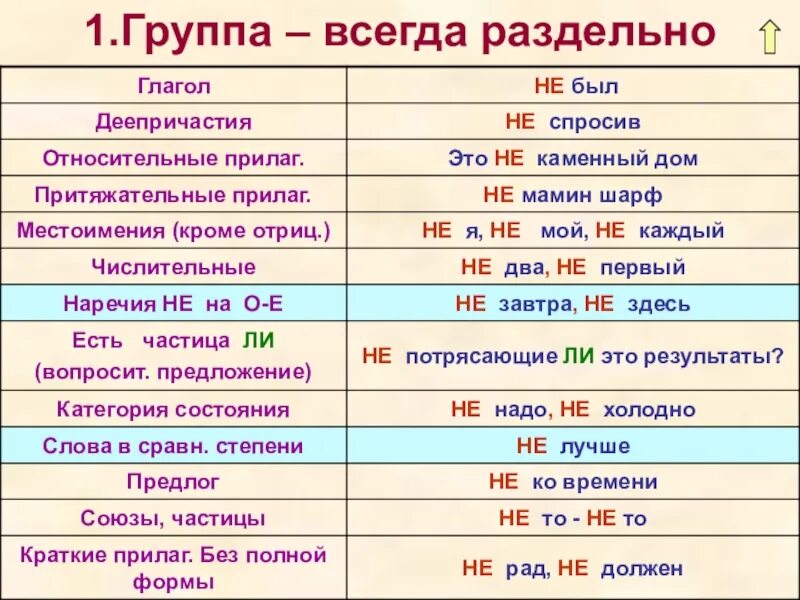 1.Группа – всегда раздельно

| Глагол | НЕ был |
|---|---|
| Деепричастия | НЕ спросив |
| Относительные прилаг. | Это НЕ каменный дом |
| Притяжательные прилаг. | НЕ мамин шарф |
| Местоимения (кроме отриц.) | НЕ я, НЕ мой, НЕ каждый |
| Числительные | НЕ два, НЕ первый |
| Наречия НЕ на О-Е | НЕ завтра, НЕ здесь |
| Есть частица ЛИ (вопросит. предложение) | НЕ потрясающие ЛИ это результаты? |
| Категория состояния | НЕ надо, НЕ холодно |
| Слова в сравн. степени | НЕ лучше |
| Предлог | НЕ ко времени |
| Союзы, частицы | НЕ то - НЕ то |
| Краткие прилаг. Без полной формы | НЕ рад, НЕ должен |